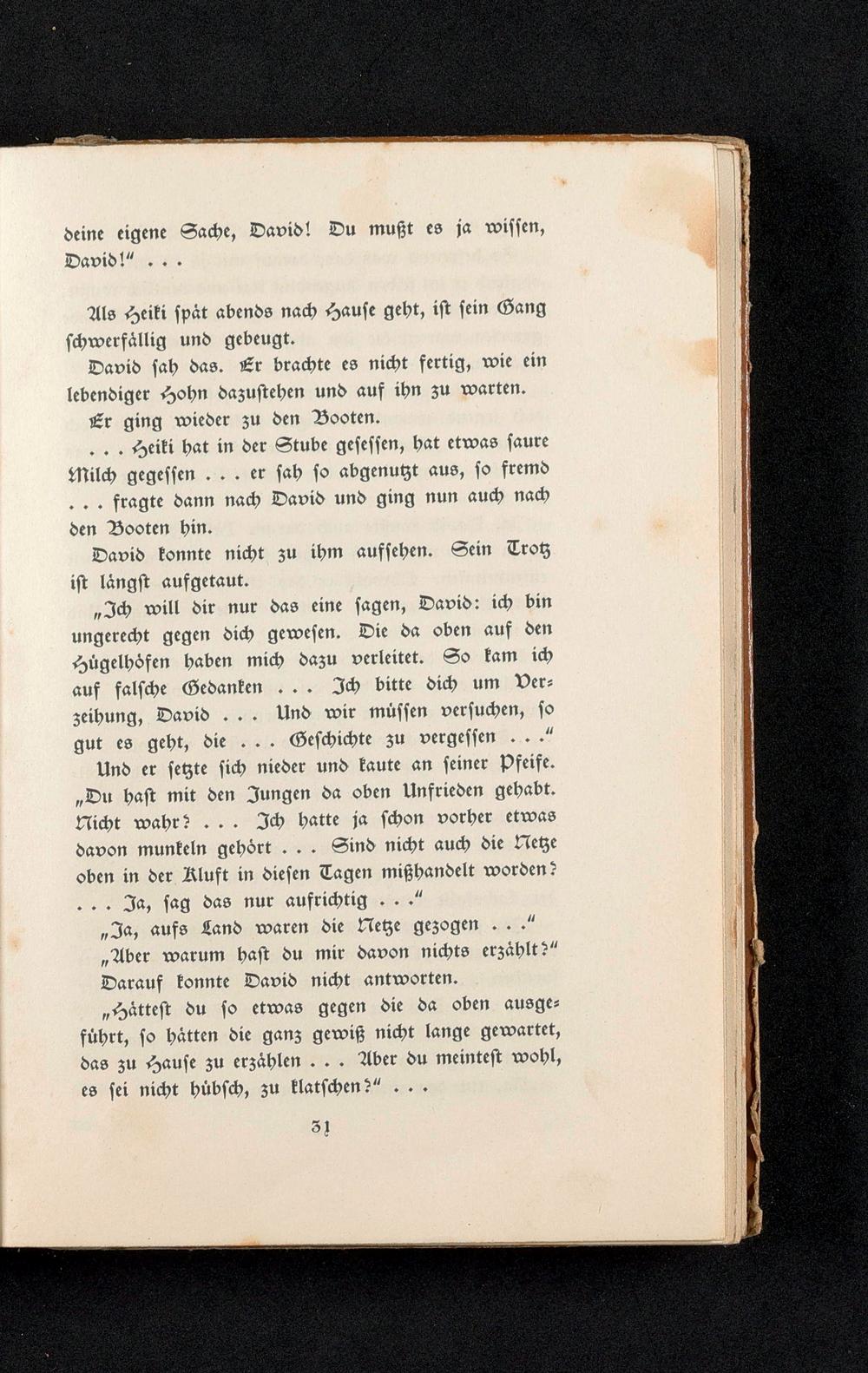 deine eigene Sache, David! Du mußt es ja wissen, David!" . . .

Als Heiki spät abends nach Hause geht, ist sein Gang schwerfällig und gebeugt.

David sah das. Er brachte es nicht fertig, wie ein lebendiger Hohn dazustehen und auf ihn zu warten.

Er ging wieder zu den Booten.

. . . Heiki hat in der Stube gesessen, hat etwas saure Milch gegessen . . . er sah so abgenutzt aus, so fremd . . . fragte dann nach David und ging nun auch nach den Booten hin.

David konnte nicht zu ihm aufsehen. Sein Trotz ist längst aufgetaut.

„Ich will dir nur das eine sagen, David: ich bin ungerecht gegen dich gewesen. Die da oben auf den Hügelhöfen haben mich dazu verleitet. So kam ich auf falsche Gedanken . . . Ich bitte dich um Verzeihung, David . . . Und wir müssen versuchen, so gut es geht, die . . . Geschichte zu vergessen . . ."

Und er setzte sich nieder und kaute an seiner Pfeife. „Du hast mit den Jungen da oben Unfrieden gehabt. Nicht wahr? . . . Ich hatte ja schon vorher etwas davon munkeln gehört . . . Sind nicht auch die Netze oben in der Kluft in diesen Tagen mißhandelt worden? . . . Ja, sag das nur aufrichtig . . ."

„Ja, aufs Land waren die Netze gezogen . . ."

„Aber warum hast du mir davon nichts erzählt?"

Darauf konnte David nicht antworten.

„Hättest du so etwas gegen die da oben ausgeführt, so hätten die ganz gewiß nicht lange gewartet, das zu Hause zu erzählen . . . Aber du meintest wohl, es sei nicht hübsch, zu klatschen?" . . .

31